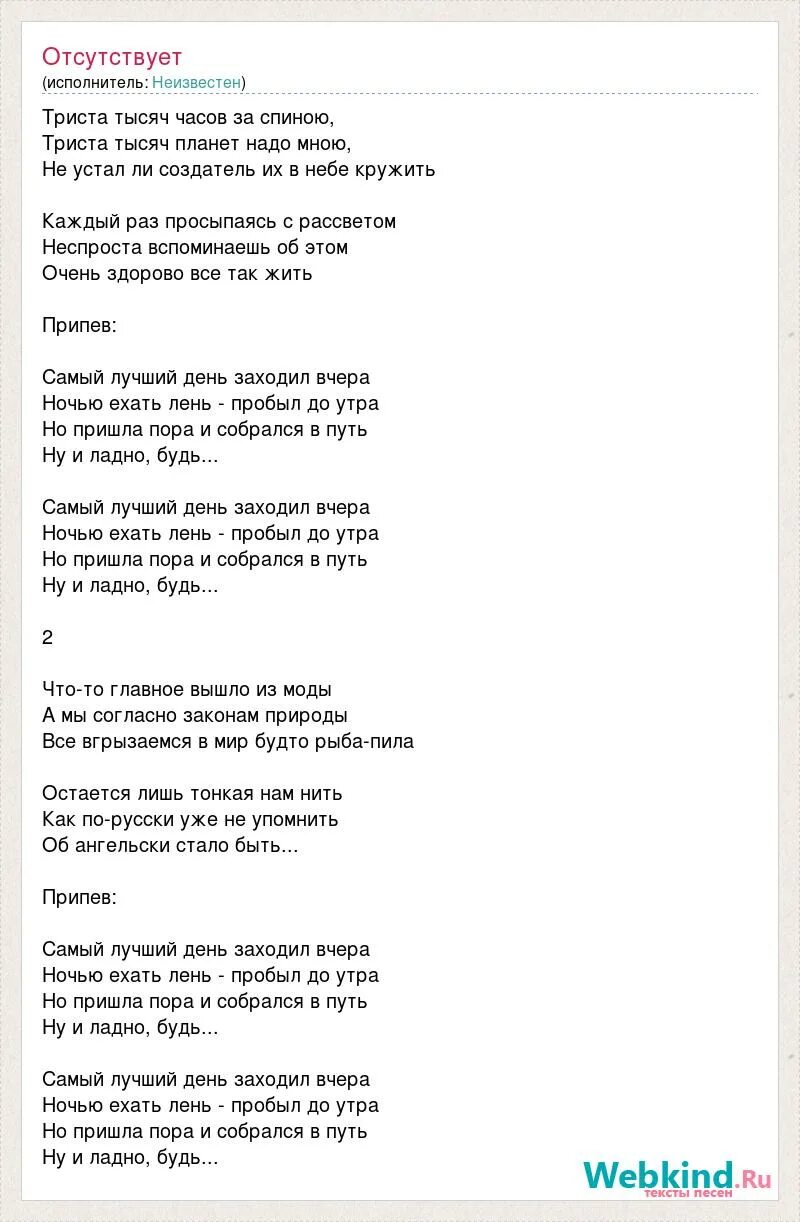 Отсутствует
(исполнитель: Неизвестен)

Триста тысяч часов за спиною,
Триста тысяч планет надо мною,
Не устал ли создатель их в небе кружить

Каждый раз просыпаясь с рассветом
Неспроста вспоминаешь об этом
Очень здорово все так жить

Припев:

Самый лучший день заходил вчера
Ночью ехать лень - пробыл до утра
Но пришла пора и собрался в путь
Ну и ладно, будь...

Самый лучший день заходил вчера
Ночью ехать лень - пробыл до утра
Но пришла пора и собрался в путь
Ну и ладно, будь...

2

Что-то главное вышло из моды
А мы согласно законам природы
Все вгрызаемся в мир будто рыба-пила

Остается лишь тонкая нам нить
Как по-русски уже не упомнить
Об ангельски стало быть...

Припев:

Самый лучший день заходил вчера
Ночью ехать лень - пробыл до утра
Но пришла пора и собрался в путь
Ну и ладно, будь...

Самый лучший день заходил вчера
Ночью ехать лень - пробыл до утра
Но пришла пора и собрался в путь
Ну и ладно, будь...

Webkind.Ru
тексты песен